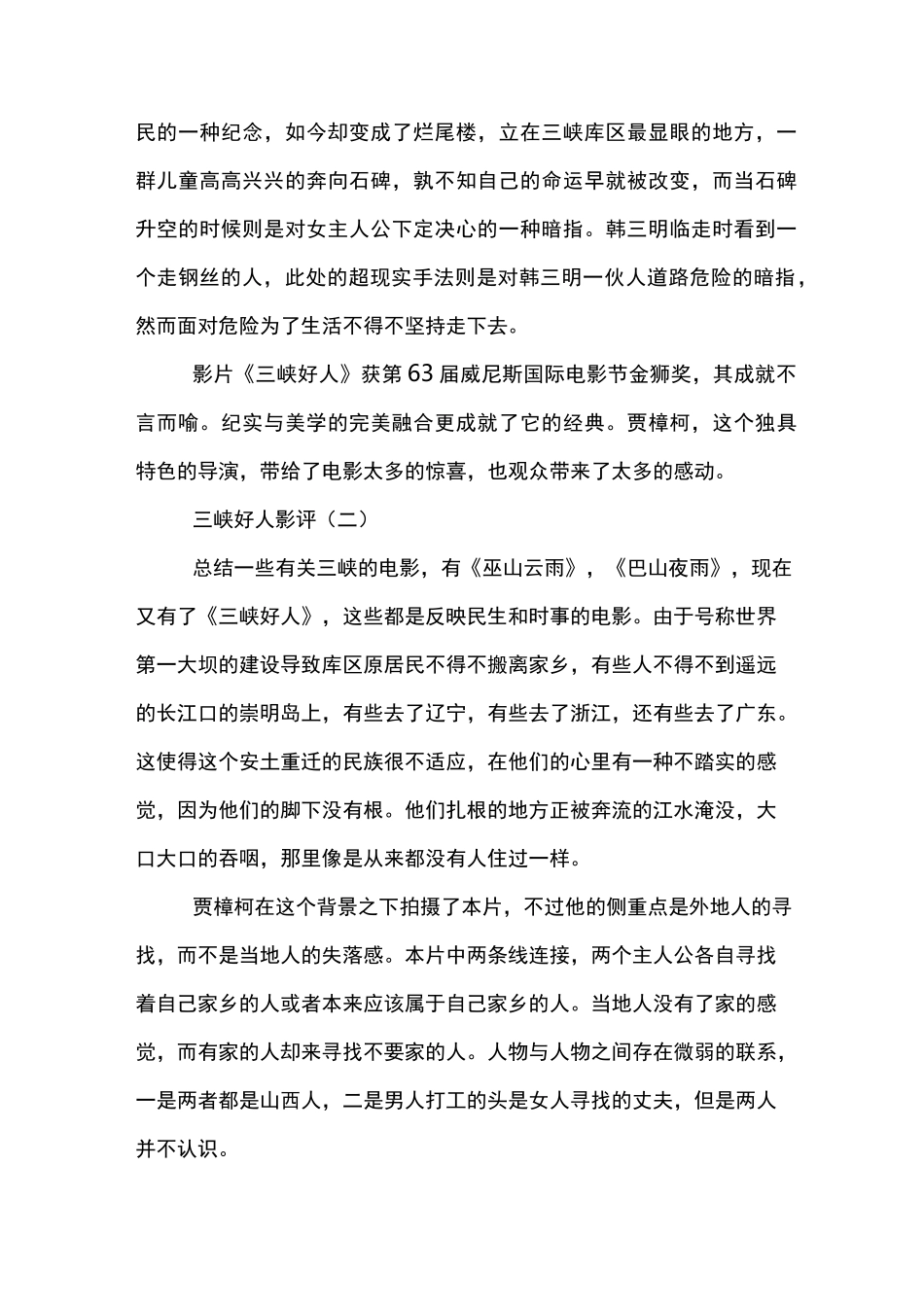 民的一种纪念，如今却变成了烂尾楼，立在三峡库区最显眼的地方，一群儿童高高兴兴的奔向石碑，孰不知自己的命运早就被改变，而当石碑升空的时候则是对女主人公下定决心的一种暗指。韩三明临走时看到一个走钢丝的人，此处的超现实手法则是对韩三明一伙人道路危险的暗指，然而面对危险为了生活不得不坚持走下去。

影片《三峡好人》获第63届威尼斯国际电影节金狮奖，其成就不言而喻。纪实与美学的完美融合更成就了它的经典。贾樟柯，这个独具特色的导演，带给了电影太多的惊喜，也观众带来了太多的感动。

三峡好人影评（二）

总结一些有关三峡的电影，有《巫山云雨》，《巴山夜雨》，现在又有了《三峡好人》，这些都是反映民生和时事的电影。由于号称世界第一大坝的建设导致库区原居民不得不搬离家乡，有些人不得不到遥远的长江口的崇明岛上，有些去了辽宁，有些去了浙江，还有些去了广东。这使得这个安土重迁的民族很不适应，在他们的心里有一种不踏实的感觉，因为他们的脚下没有根。他们扎根的地方正被奔流的江水淹没，大口大口的吞咽，那里像是从来都没有人住过一样。

贾樟柯在这个背景之下拍摄了本片，不过他的侧重点是外地人的寻找，而不是当地人的失落感。本片中两条线连接，两个主人公各自寻找着自己家乡的人或者本来应该属于自己家乡的人。当地人没有了家的感觉，而有家的人却来寻找不要家的人。人物与人物之间存在微弱的联系，一是两者都是山西人，二是男人打工的头是女人寻找的丈夫，但是两人并不认识。